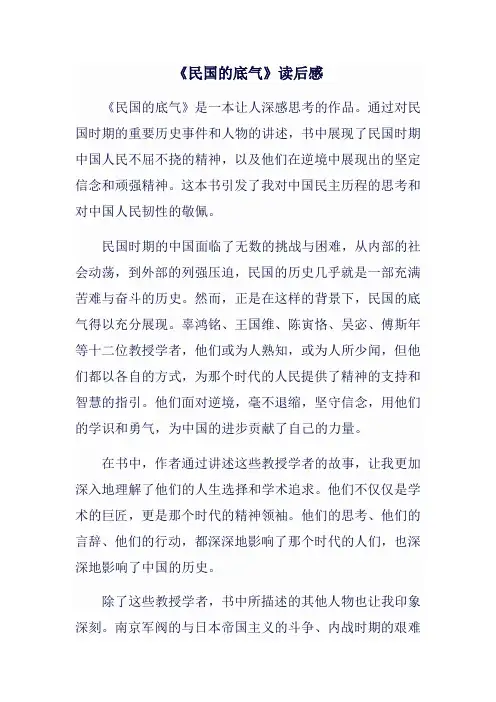 《民国的底气》读后感

《民国的底气》是一本让人深感思考的作品。通过对民国时期的重要历史事件和人物的讲述，书中展现了民国时期中国人民不屈不挠的精神，以及他们在逆境中展现出的坚定信念和顽强精神。这本书引发了我对中国民主历程的思考和对中国人民韧性的敬佩。

民国时期的中国面临了无数的挑战与困难，从内部的社会动荡，到外部的列强压迫，民国的历史几乎就是一部充满苦难与奋斗的历史。然而，正是在这样的背景下，民国的底气得以充分展现。辜鸿铭、王国维、陈寅恪、吴宓、傅斯年等十二位教授学者，他们或为人熟知，或为人所少闻，但他们都以各自的方式，为那个时代的人民提供了精神的支持和智慧的指引。他们面对逆境，毫不退缩，坚守信念，用他们的学识和勇气，为中国的进步贡献了自己的力量。

在书中，作者通过讲述这些教授学者的故事，让我更加深入地理解了他们的人生选择和学术追求。他们不仅仅是学术的巨匠，更是那个时代的精神领袖。他们的思考、他们的言辞、他们的行动，都深深地影响了那个时代的人们，也深深地影响了中国的历史。

除了这些教授学者，书中所描述的其他人物也让我印象深刻。南京军阀的与日本帝国主义的斗争、内战时期的艰难